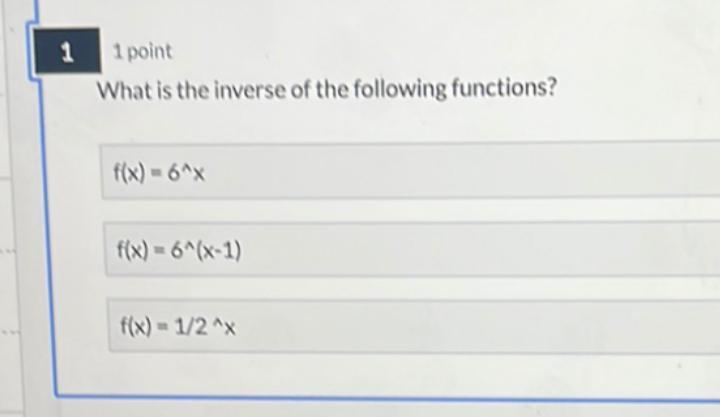 1

1 point

What is the inverse of the following functions?

f(x) = 6^x

f(x) = 6^(x-1)

f(x) = 1/2 ^x